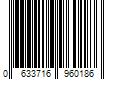 0 633716 960186